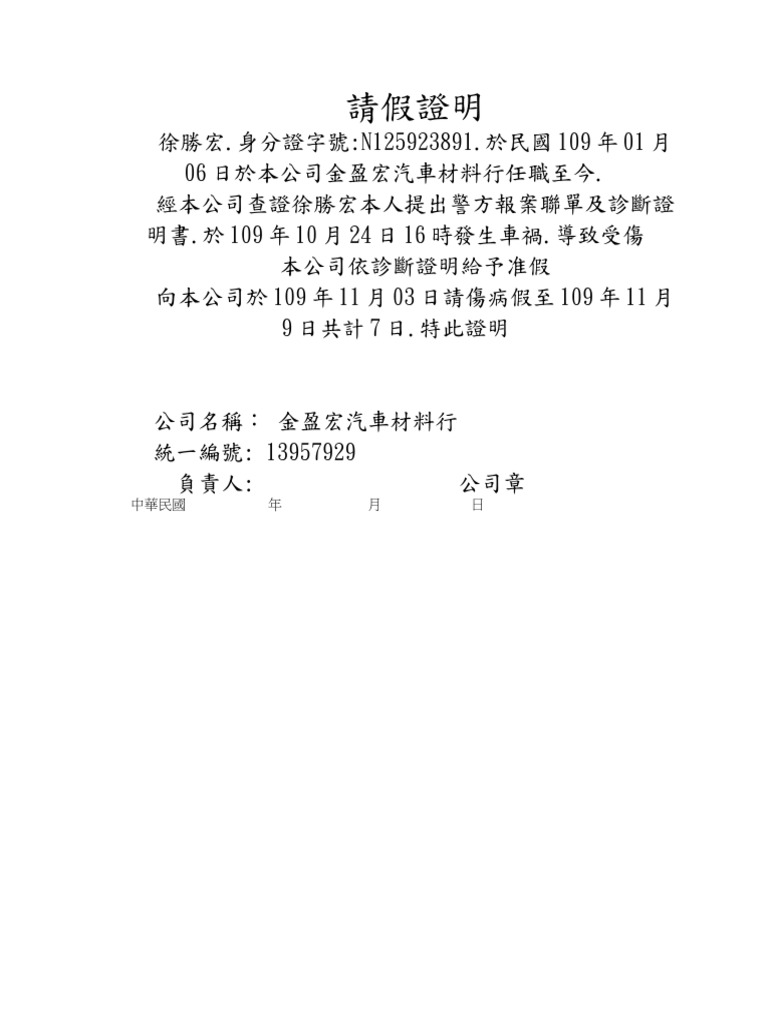 請假證明

徐勝宏.身分證字號:N125923891.於民國109年01月06日於本公司金盈宏汽車材料行任職至今.

經本公司查證徐勝宏本人提出警方報案聯單及診斷證明書.於109年10月24日16時發生車禍.導致受傷

本公司依診斷證明給予准假

向本公司於109年11月03日請傷病假至109年11月9日共計7日.特此證明

公司名稱： 金盈宏汽車材料行
統一編號: 13957929
負責人: 公司章
中華民國 年 月 日